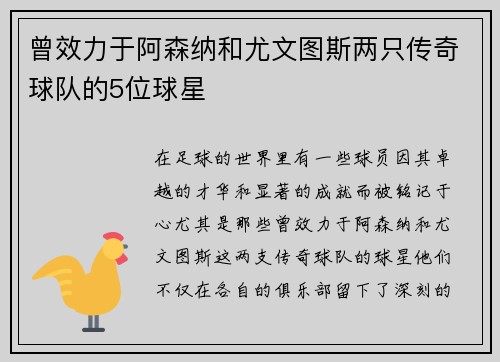 曾效力于阿森纳和尤文图斯两只传奇球队的5位球星

在足球的世界里有一些球员因其卓越的才华和显著的成就而被铭记于心尤其是那些曾效力于阿森纳和尤文图斯这两支传奇球队的球星他们不仅在各自的俱乐部留下了深刻的